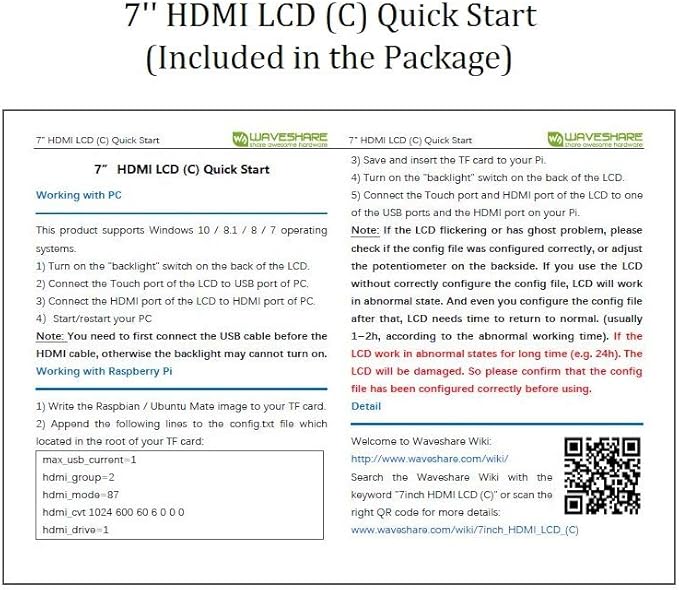 7'' HDMI LCD (C) Quick Start
(Included in the Package)

7" HDMI LCD (C) Quick Start
WAVESHARE
share awesome hardware

7" HDMI LCD (C) Quick Start

Working with PC

This product supports Windows 10 / 8.1 / 8 / 7 operating systems.

1) Turn on the "backlight" switch on the back of the LCD.
2) Connect the Touch port of the LCD to USB port of PC.
3) Connect the HDMI port of the LCD to HDMI port of PC.
4) Start/restart your PC

Note: You need to first connect the USB cable before the HDMI cable, otherwise the backlight may cannot turn on.

Working with Raspberry Pi

1) Write the Raspbian / Ubuntu Mate image to your TF card.
2) Append the following lines to the config.txt file which located in the root of your TF card:

max_usb_current=1
hdmi_group=2
hdmi_mode=87
hdmi_cvt 1024 600 60 6 0 0 0
hdmi_drive=1

7" HDMI LCD (C) Quick Start
WAVESHARE
share awesome hardware

3) Save and insert the TF card to your Pi.
4) Turn on the "backlight" switch on the back of the LCD.
5) Connect the Touch port and HDMI port of the LCD to one of the USB ports and the HDMI port on your Pi.

Note: If the LCD flickering or has ghost problem, please check if the config file was configured correctly, or adjust the potentiometer on the backside. If you use the LCD without correctly configure the config file, LCD will work in abnormal state. And even you configure the config file after that, LCD needs time to return to normal. (usually 1~2h, according to the abnormal working time). If the LCD work in abnormal states for long time (e.g. 24h). The LCD will be damaged. So please confirm that the config file has been configured correctly before using.

Detail

Welcome to Waveshare Wiki:
http://www.waveshare.com/wiki/
Search the Waveshare Wiki with the keyword "7inch HDMI LCD (C)" or scan the right QR code for more details:
www.waveshare.com/wiki/7inch_HDMI_LCD_(C)